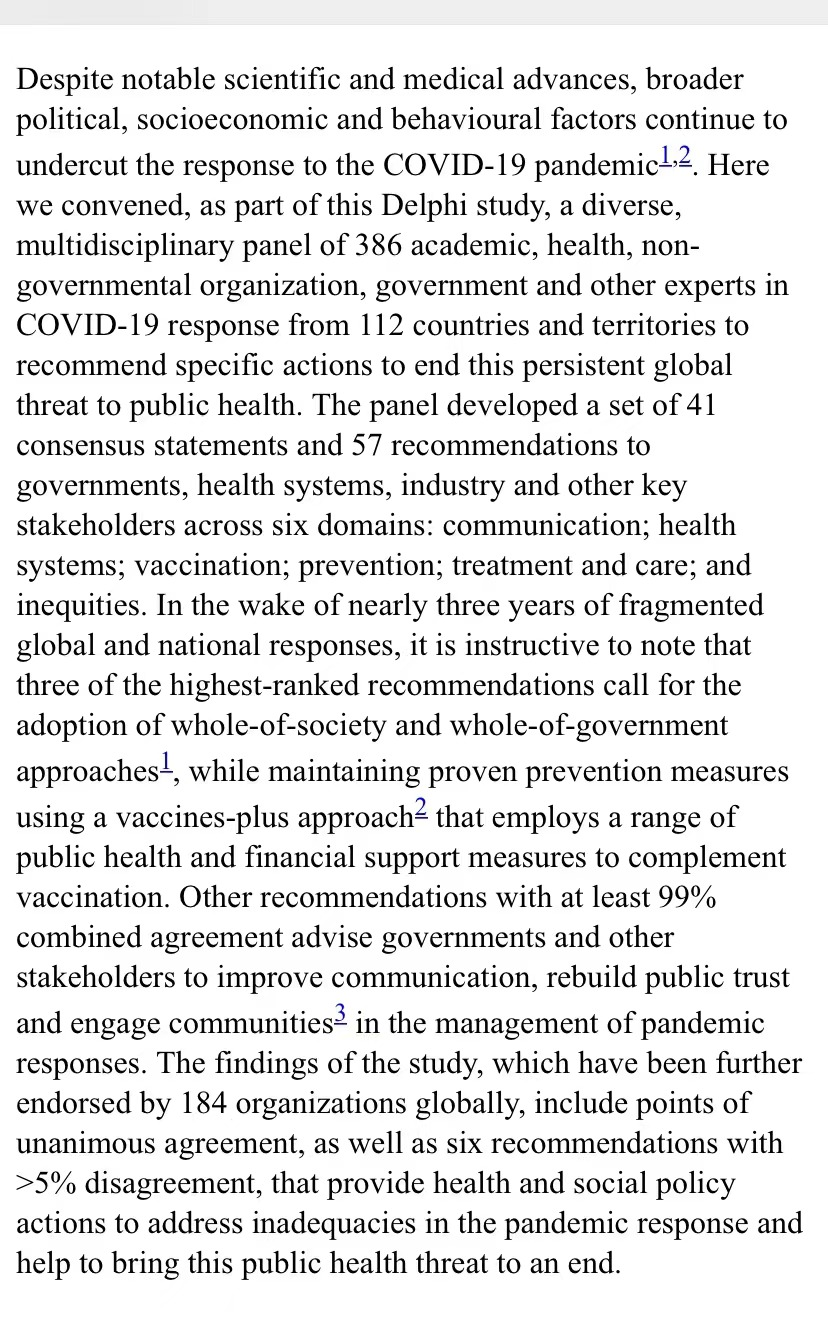 Despite notable scientific and medical advances, broader political, socioeconomic and behavioural factors continue to undercut the response to the COVID-19 pandemic$^{1,2}$. Here we convened, as part of this Delphi study, a diverse, multidisciplinary panel of 386 academic, health, non-governmental organization, government and other experts in COVID-19 response from 112 countries and territories to recommend specific actions to end this persistent global threat to public health. The panel developed a set of 41 consensus statements and 57 recommendations to governments, health systems, industry and other key stakeholders across six domains: communication; health systems; vaccination; prevention; treatment and care; and inequities. In the wake of nearly three years of fragmented global and national responses, it is instructive to note that three of the highest-ranked recommendations call for the adoption of whole-of-society and whole-of-government approaches$^{1}$, while maintaining proven prevention measures using a vaccines-plus approach$^{2}$ that employs a range of public health and financial support measures to complement vaccination. Other recommendations with at least 99% combined agreement advise governments and other stakeholders to improve communication, rebuild public trust and engage communities$^{3}$ in the management of pandemic responses. The findings of the study, which have been further endorsed by 184 organizations globally, include points of unanimous agreement, as well as six recommendations with >5% disagreement, that provide health and social policy actions to address inadequacies in the pandemic response and help to bring this public health threat to an end.